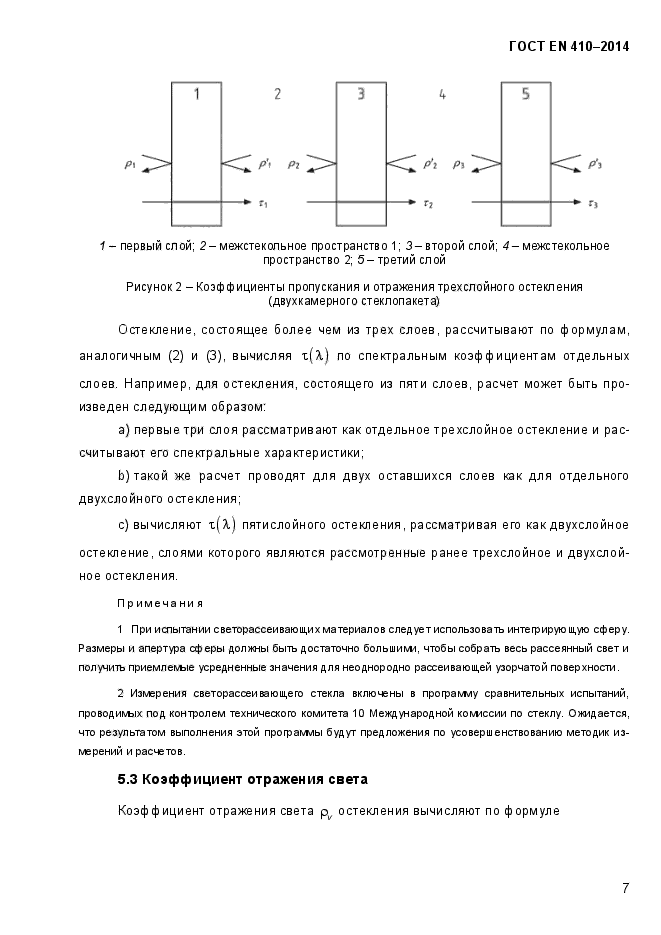 ГОСТ EN 410–2014

1 2 3 4 5

$\rho_1$ $\rho'_1$ $\rho_2$ $\rho'_2$ $\rho_3$ $\rho'_3$

$\tau_1$ $\tau_2$ $\tau_3$

1 – первый слой; 2 – межстекольное пространство 1; 3 – второй слой; 4 – межстекольное пространство 2; 5 – третий слой

Рисунок 2 – Коэффициенты пропускания и отражения трехслойного остекления (двухкамерного стеклопакета)

Остекление, состоящее более чем из трех слоев, рассчитывают по формулам, аналогичным (2) и (3), вычисляя $\tau(\lambda)$ по спектральным коэффициентам отдельных слоев. Например, для остекления, состоящего из пяти слоев, расчет может быть произведен следующим образом:

a) первые три слоя рассматривают как отдельное трехслойное остекление и рассчитывают его спектральные характеристики;

b) такой же расчет проводят для двух оставшихся слоев как для отдельного двухслойного остекления;

c) вычисляют $\tau(\lambda)$ пятислойного остекления, рассматривая его как двухслойное остекление, слоями которого являются рассмотренные ранее трехслойное и двухслойное остекления.

Примечания

1 При испытании светорассеивающих материалов следует использовать интегрирующую сферу. Размеры и апертура сферы должны быть достаточно большими, чтобы собрать весь рассеянный свет и получить приемлемые усредненные значения для неоднородно рассеивающей узорчатой поверхности.

2 Измерения светорассеивающего стекла включены в программу сравнительных испытаний, проводимых под контролем технического комитета 10 Международной комиссии по стеклу. Ожидается, что результатом выполнения этой программы будут предложения по усовершенствованию методик измерений и расчетов.

5.3 Коэффициент отражения света

Коэффициент отражения света $\rho_v$ остекления вычисляют по формуле

7